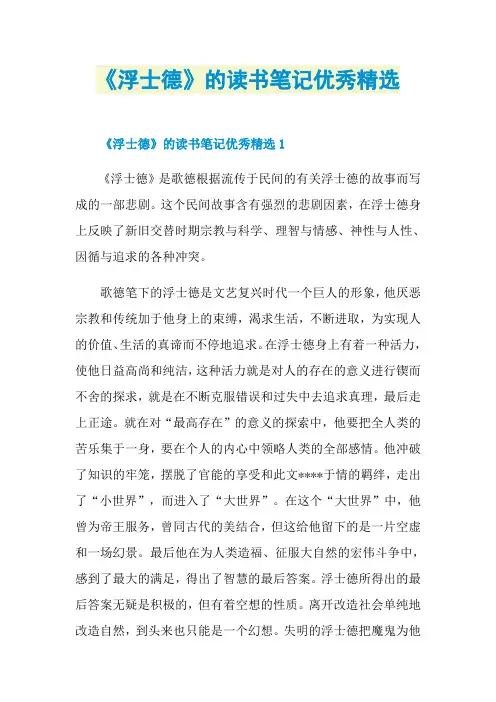 《浮士德》的读书笔记优秀精选

《浮士德》的读书笔记优秀精选 1

《浮士德》是歌德根据流传于民间的有关浮士德的故事而写成的一部悲剧。这个民间故事含有强烈的悲剧因素，在浮士德身上反映了新旧交替时期宗教与科学、理智与情感、神性与人性、因循与追求的各种冲突。

歌德笔下的浮士德是文艺复兴时代一个巨人的形象，他厌恶宗教和传统加于他身上的束缚，渴求生活，不断进取，为实现人的价值、生活的真谛而不停地追求。在浮士德身上有着一种活力，使他日益高尚和纯洁，这种活力就是对人的存在的意义进行锲而不舍的探求，就是在不断克服错误和过失中去追求真理，最后走上正途。就在对“最高存在”的意义的探索中，他要把全人类的苦乐集于一身，要在个人的内心中领略人类的全部感情。他冲破了知识的牢笼，摆脱了官能的享受和此文****于情的羁绊，走出了“小世界”，而进入了“大世界”。在这个“大世界”中，他曾为帝王服务，曾同古代的美结合，但这给他留下的是一片空虚和一场幻景。最后他在为人类造福、征服大自然的宏伟斗争中，感到了最大的满足，得出了智慧的最后答案。浮士德所得出的最后答案无疑是积极的，但有着空想的性质。离开改造社会单纯地改造自然，到头来也只能是一个幻想。失明的浮士德把魔鬼为他